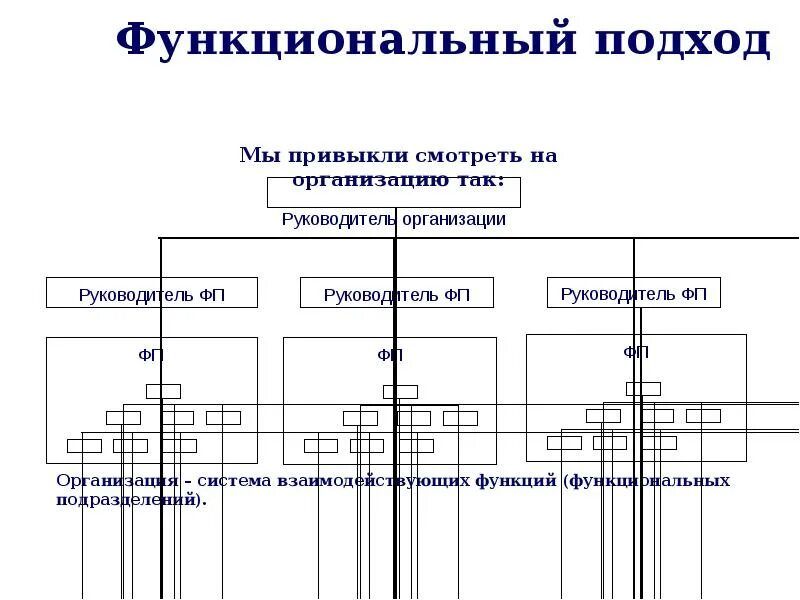 Функциональный подход

Мы привыкли смотреть на организацию так:

Руководитель организации

Руководитель ФП

Руководитель ФП

Руководитель ФП

ФП

ФП

ФП

Организация – система взаимодействующих функций (функциональных подразделений).